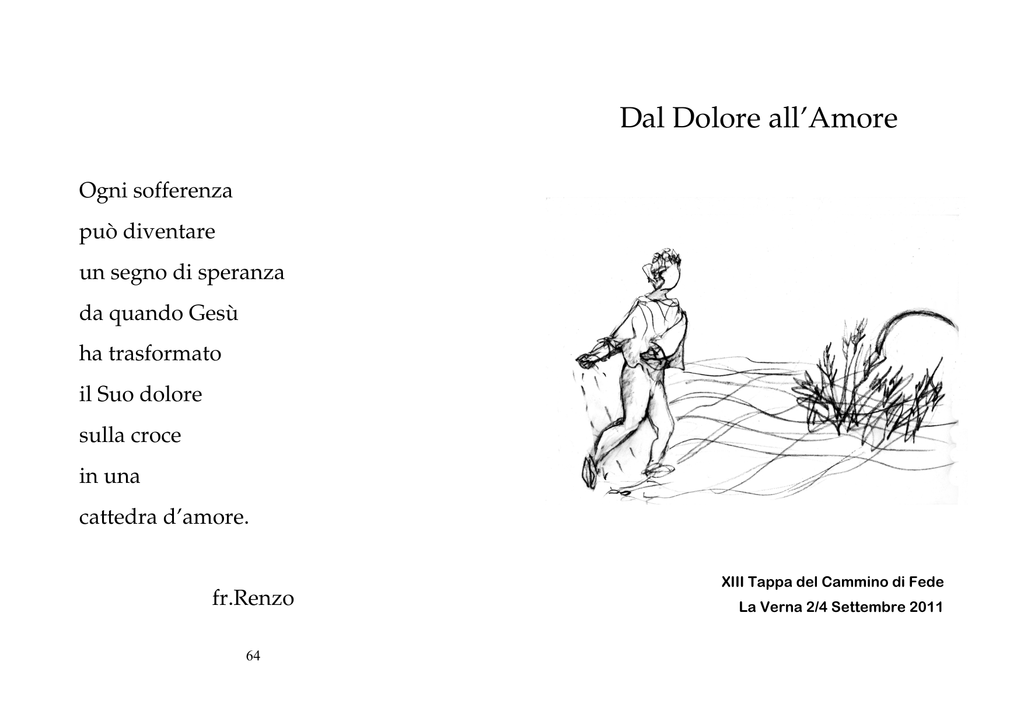 Ogni sofferenza
può diventare
un segno di speranza
da quando Gesù
ha trasformato
il Suo dolore
sulla croce
in una
cattedra d'amore.

fr.Renzo

64

Dal Dolore all'Amore

XIII Tappa del Cammino di Fede
La Verna 2/4 Settembre 2011